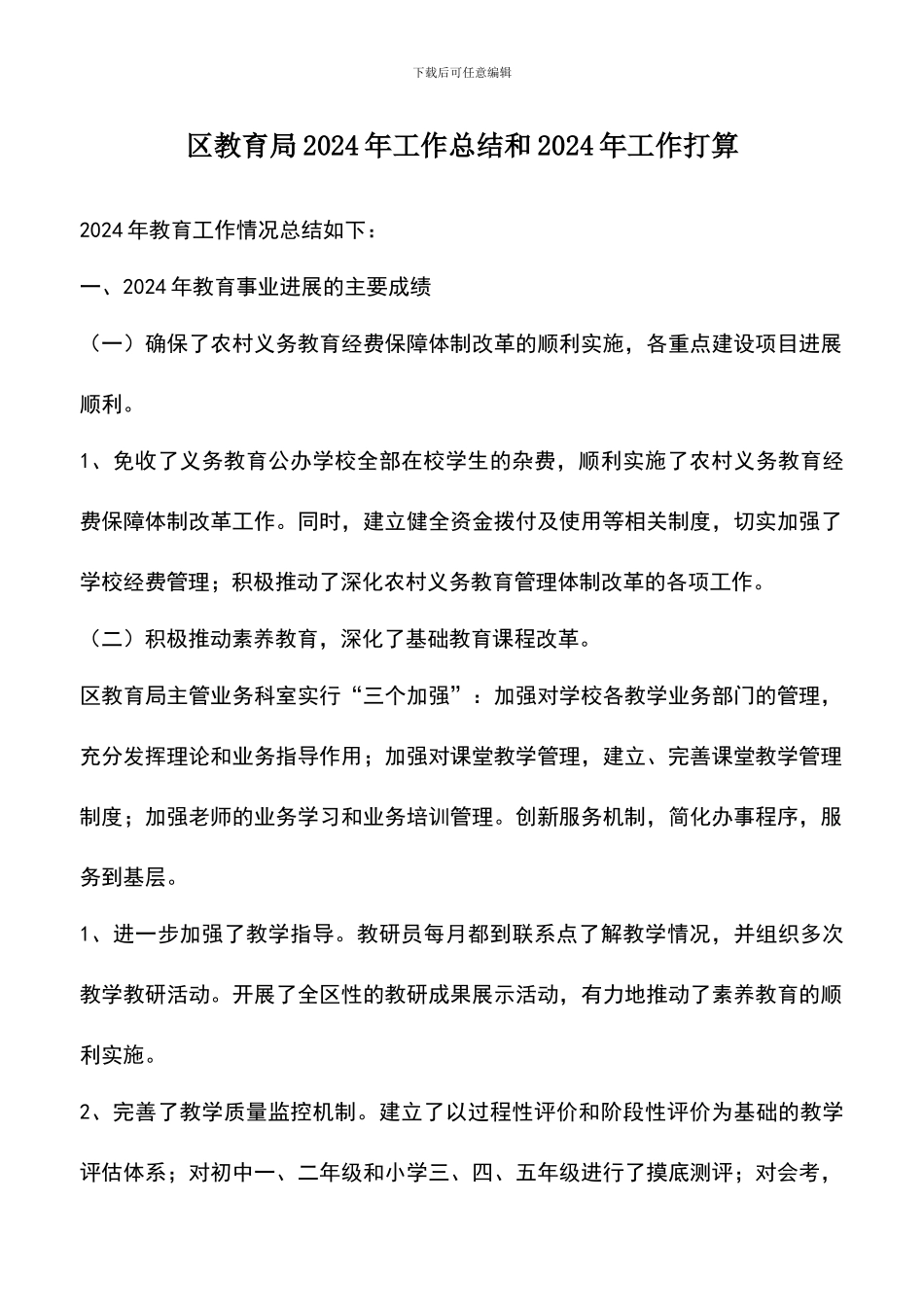 下载后可任意编辑

区教育局2024年工作总结和2024年工作打算

2024年教育工作情况总结如下：

一、2024年教育事业进展的主要成绩

（一）确保了农村义务教育经费保障体制改革的顺利实施，各重点建设项目进展顺利。

1、免收了义务教育公办学校全部在校学生的杂费，顺利实施了农村义务教育经费保障体制改革工作。同时，建立健全资金拨付及使用等相关制度，切实加强了学校经费管理；积极推动了深化农村义务教育管理体制改革的各项工作。

（二）积极推动素养教育，深化了基础教育课程改革。

区教育局主管业务科室实行“三个加强”：加强对学校各教学业务部门的管理，充分发挥理论和业务指导作用；加强对课堂教学管理，建立、完善课堂教学管理制度；加强老师的业务学习和业务培训管理。创新服务机制，简化办事程序，服务到基层。

1、进一步加强了教学指导。教研员每月都到联系点了解教学情况，并组织多次教学教研活动。开展了全区性的教研成果展示活动，有力地推动了素养教育的顺利实施。

2、完善了教学质量监控机制。建立了以过程性评价和阶段性评价为基础的教学评估体系；对初中一、二年级和小学三、四、五年级进行了摸底测评；对会考，